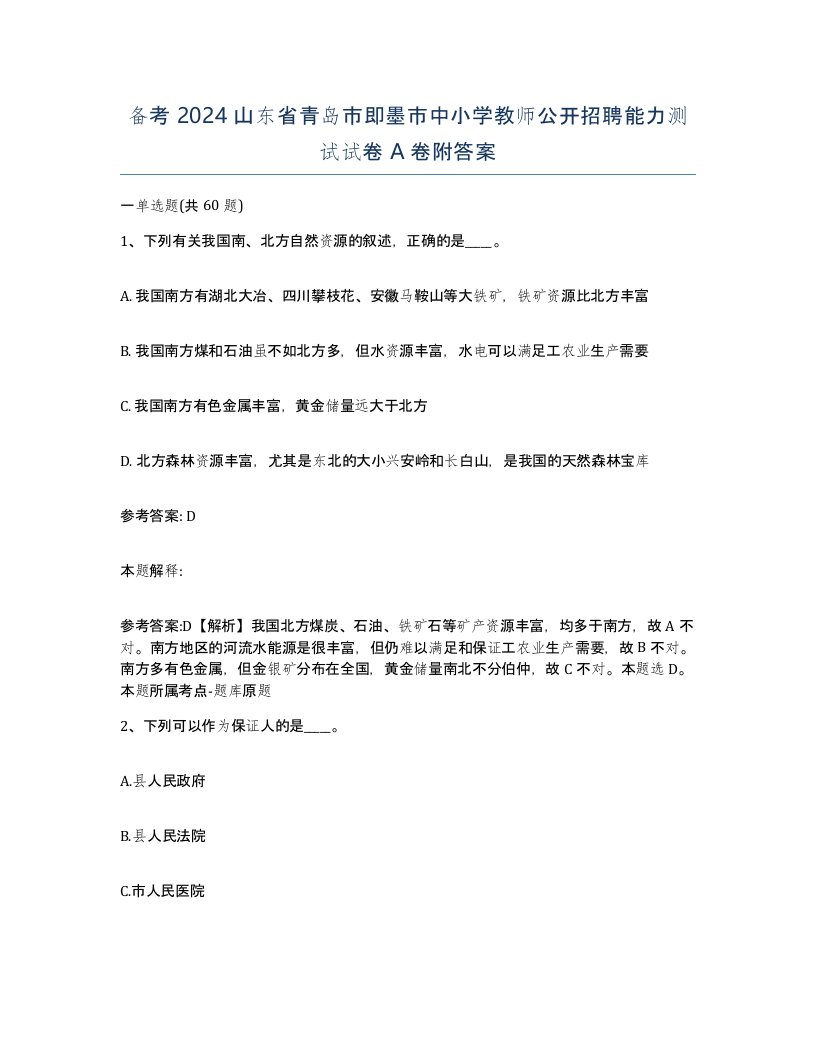 备考2024山东省青岛市即墨市中小学教师公开招聘能力测试试卷A卷附答案

一单选题(共60题)

1、下列有关我国南、北方自然资源的叙述，正确的是____。

A. 我国南方有湖北大冶、四川攀枝花、安徽马鞍山等大铁矿，铁矿资源比北方丰富

B. 我国南方煤和石油虽不如北方多，但水资源丰富，水电可以满足工农业生产需要

C. 我国南方有色金属丰富，黄金储量远大于北方

D. 北方森林资源丰富，尤其是东北的大小兴安岭和长白山，是我国的天然森林宝库

参考答案: D

本题解释:

参考答案:D【解析】我国北方煤炭、石油、铁矿石等矿产资源丰富，均多于南方，故A不对。南方地区的河流水能源是很丰富，但仍难以满足和保证工农业生产需要，故B不对。南方多有色金属，但金银矿分布在全国，黄金储量南北不分伯仲，故C不对。本题选D。本题所属考点-题库原题

2、下列可以作为保证人的是____。

A.县人民政府

B.县人民法院

C.市人民医院